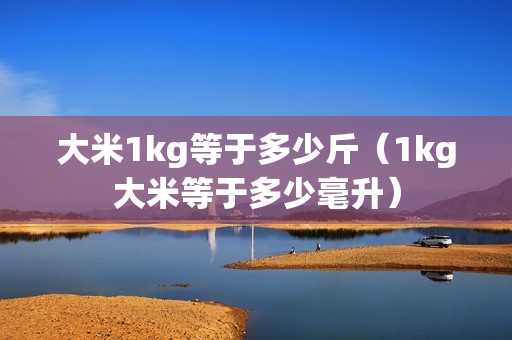 大米1kg等于多少斤（1kg大米等于多少毫升）